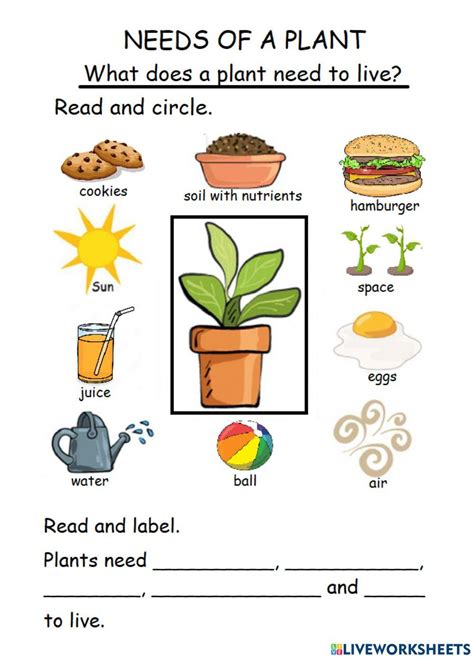 NEEDS OF A PLANT

What does a plant need to live?

Read and circle.

cookies

soil with nutrients

hamburger

Sun

space

juice

eggs

water

ball

air

Read and label.

Plants need ____, ____, ____, ____ and ____ to live.

LIVEWORKSHEETS